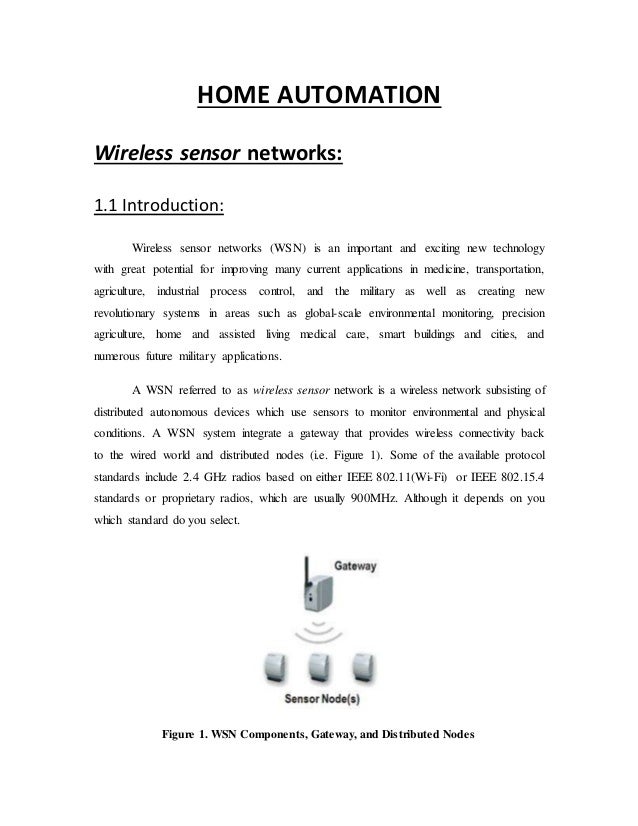 HOME AUTOMATION

Wireless sensor networks:

1.1 Introduction:

Wireless sensor networks (WSN) is an important and exciting new technology with great potential for improving many current applications in medicine, transportation, agriculture, industrial process control, and the military as well as creating new revolutionary systems in areas such as global-scale environmental monitoring, precision agriculture, home and assisted living medical care, smart buildings and cities, and numerous future military applications.

A WSN referred to as wireless sensor network is a wireless network subsisting of distributed autonomous devices which use sensors to monitor environmental and physical conditions. A WSN system integrate a gateway that provides wireless connectivity back to the wired world and distributed nodes (i.e. Figure 1). Some of the available protocol standards include 2.4 GHz radios based on either IEEE 802.11(Wi-Fi) or IEEE 802.15.4 standards or proprietary radios, which are usually 900MHz. Although it depends on you which standard do you select.

Gateway

Sensor Node(s)

Figure 1. WSN Components, Gateway, and Distributed Nodes